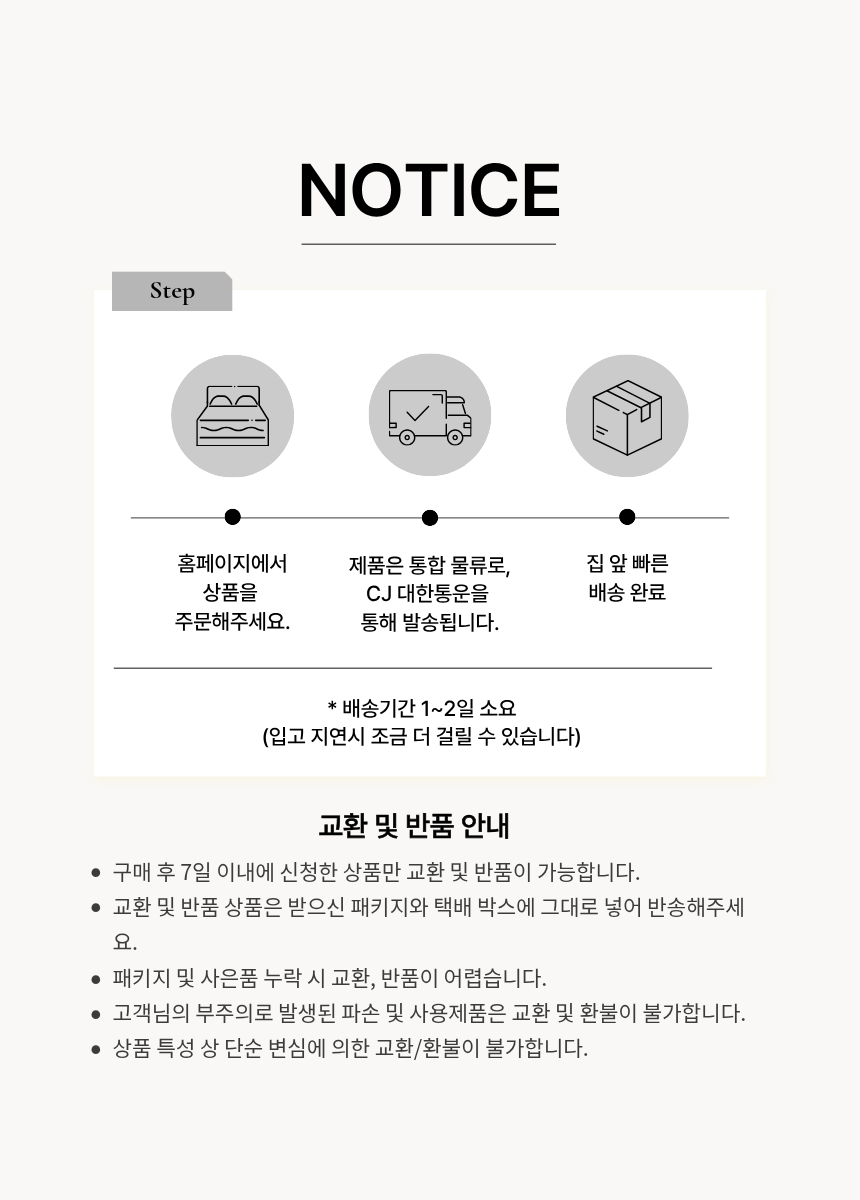 NOTICE

Step

홈페이지에서
상품을
주문해주세요.

제품은 통합 물류로,
CJ 대한통운을
통해 발송됩니다.

집 앞 빠른
배송 완료

* 배송기간 1~2일 소요
(입고 지연시 조금 더 걸릴 수 있습니다)

교환 및 반품 안내

• 구매 후 7일 이내에 신청한 상품만 교환 및 반품이 가능합니다.
• 교환 및 반품 상품은 받으신 패키지와 택배 박스에 그대로 넣어 반송해주세요.
• 패키지 및 사은품 누락 시 교환, 반품이 어렵습니다.
• 고객님의 부주의로 발생된 파손 및 사용제품은 교환 및 환불이 불가합니다.
• 상품 특성 상 단순 변심에 의한 교환/환불이 불가합니다.